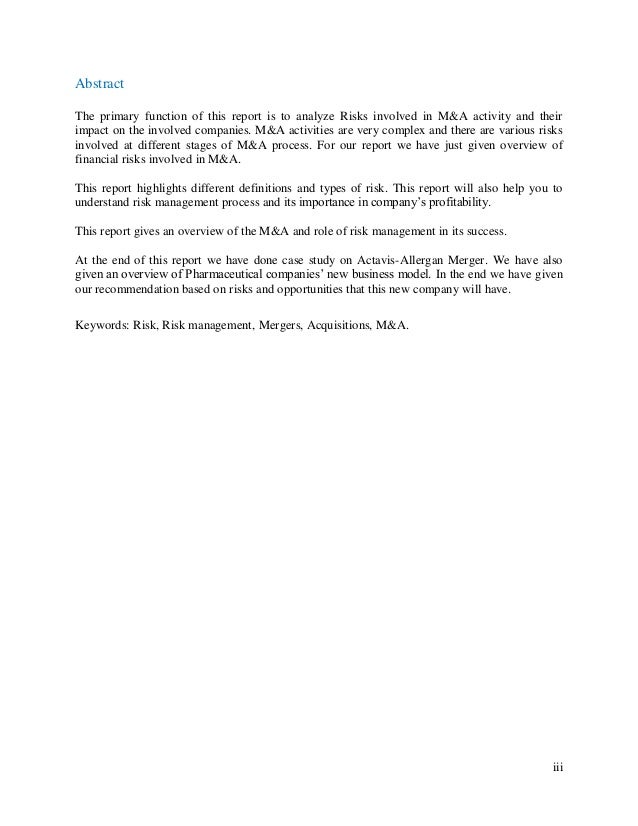 Abstract

The primary function of this report is to analyze Risks involved in M&A activity and their impact on the involved companies. M&A activities are very complex and there are various risks involved at different stages of M&A process. For our report we have just given overview of financial risks involved in M&A.

This report highlights different definitions and types of risk. This report will also help you to understand risk management process and its importance in company's profitability.

This report gives an overview of the M&A and role of risk management in its success.

At the end of this report we have done case study on Actavis-Allergan Merger. We have also given an overview of Pharmaceutical companies' new business model. In the end we have given our recommendation based on risks and opportunities that this new company will have.

Keywords: Risk, Risk management, Mergers, Acquisitions, M&A.

iii